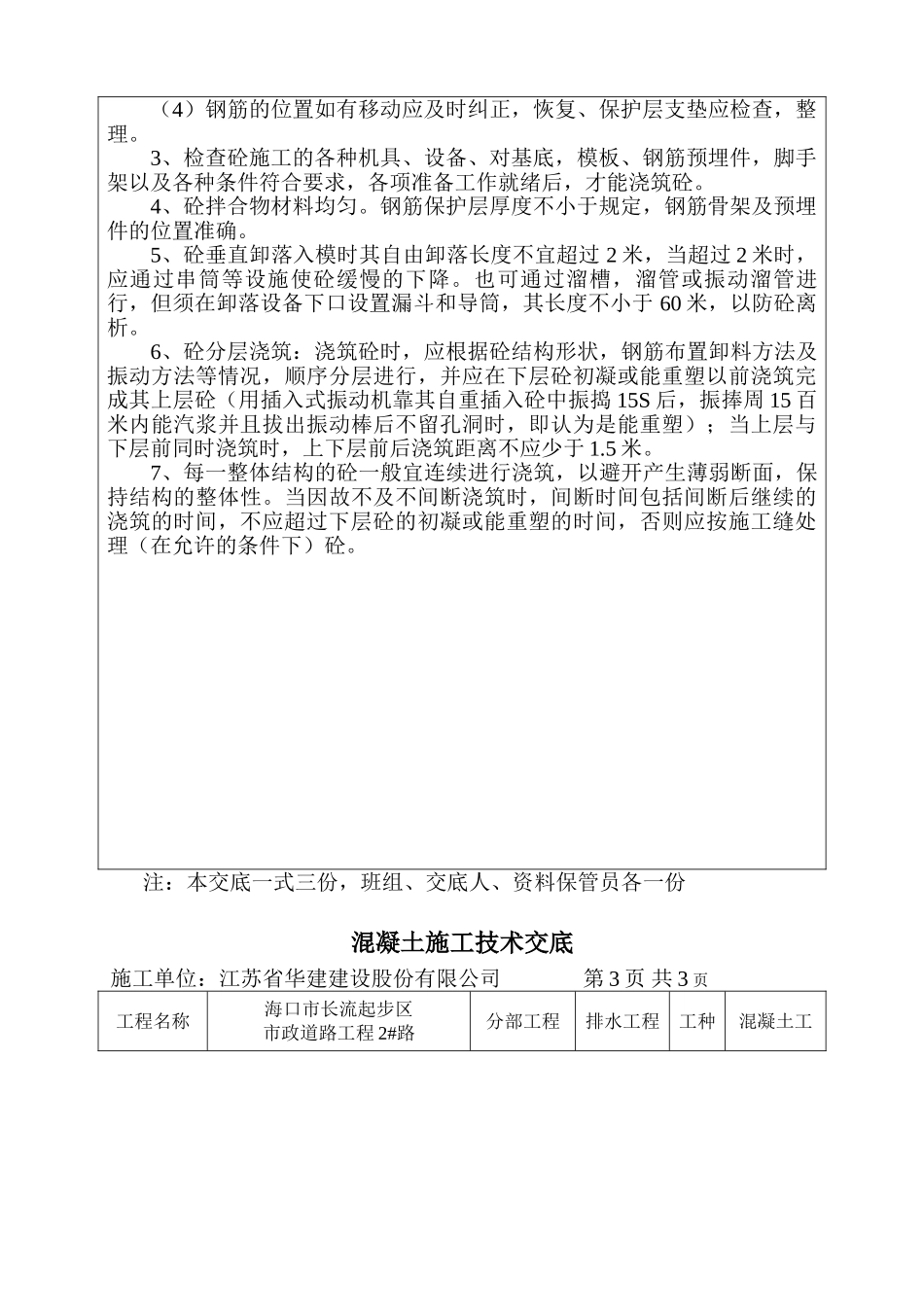 （4）钢筋的位置如有移动应及时纠正，恢复、保护层支垫应检查，整理。

3、检查砼施工的各种机具、设备、对基底，模板、钢筋预埋件，脚手架以及各种条件符合要求，各项准备工作就绪后，才能浇筑砼。

4、砼拌合物材料均匀。钢筋保护层厚度不小于规定，钢筋骨架及预埋件的位置准确。

5、砼垂直卸落入模时其自由卸落长度不宜超过 2 米，当超过 2 米时，应通过串筒等设施使砼缓慢的下降。也可通过溜槽，溜管或振动溜管进行，但须在卸落设备下口设置漏斗和导筒，其长度不小于 60 米，以防砼离析。

6、砼分层浇筑：浇筑砼时，应根据砼结构形状，钢筋布置卸料方法及振动方法等情况，顺序分层进行，并应在下层砼初凝或能重塑以前浇筑完成其上层砼（用插入式振动机靠其自重插入砼中振捣 15S 后，振捧周 15 百米内能汽浆并且拔出振动棒后不留孔洞时，即认为是能重塑）；当上层与下层前同时浇筑时，上下层前后浇筑距离不应少于 1.5 米。

7、每一整体结构的砼一般宜连续进行浇筑，以避开产生薄弱断面，保持结构的整体性。当因故不及不间断浇筑时，间断时间包括间断后继续的浇筑的时间，不应超过下层砼的初凝或能重塑的时间，否则应按施工缝处理（在允许的条件下）砼。

注：本交底一式三份，班组、交底人、资料保管员各一份

混凝土施工技术交底

施工单位：江苏省华建建设股份有限公司　　第 3 页 共 3 页

| 工程名称 | 海口市长流起步区 市政道路工程 2#路 | 分部工程 | 排水工程 | 工种 | 混凝土工 |
|---|---|---|---|---|---|